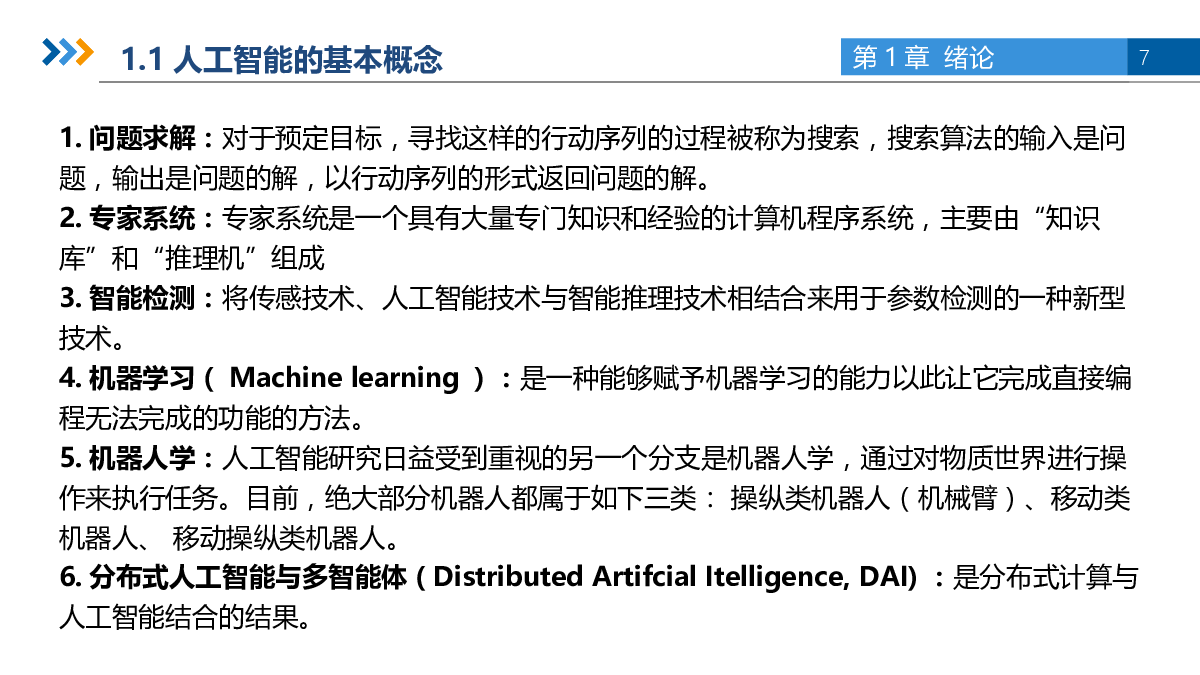 1.1 人工智能的基本概念

第 1 章 绪论

7

1. 问题求解：对于预定目标，寻找这样的行动序列的过程被称为搜索，搜索算法的输入是问题，输出是问题的解，以行动序列的形式返回问题的解。
2. 专家系统：专家系统是一个具有大量专门知识和经验的计算机程序系统，主要由“知识库”和“推理机”组成
3. 智能检测：将传感技术、人工智能技术与智能推理技术相结合来用于参数检测的一种新型技术。
4. 机器学习（ Machine learning ）：是一种能够赋予机器学习的能力以此让它完成直接编程无法完成的功能的方法。
5. 机器人学：人工智能研究日益受到重视的另一个分支是机器人学，通过对物质世界进行操作来执行任务。目前，绝大部分机器人都属于如下三类： 操纵类机器人（机械臂）、移动类机器人、 移动操纵类机器人。
6. 分布式人工智能与多智能体（Distributed Artifcial Itelligence, DAI) ：是分布式计算与人工智能结合的结果。